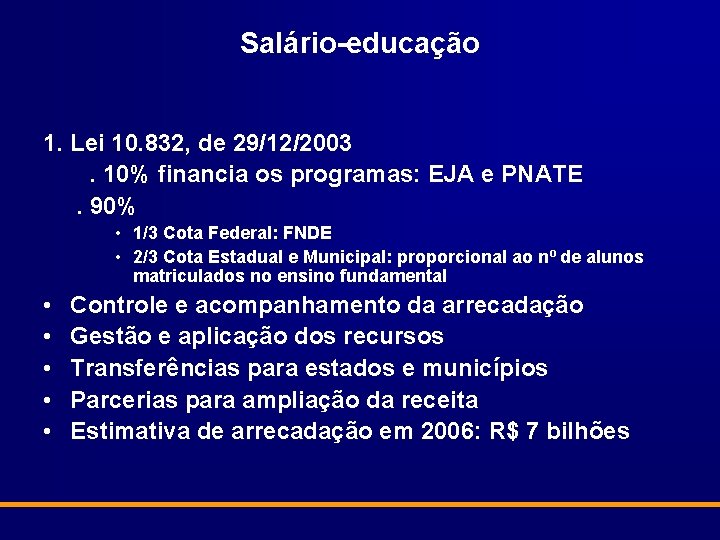 Salário-educação

1. Lei 10.832, de 29/12/2003

. 10% financia os programas: EJA e PNATE

. 90%

• 1/3 Cota Federal: FNDE

• 2/3 Cota Estadual e Municipal: proporcional ao nº de alunos matriculados no ensino fundamental

• Controle e acompanhamento da arrecadação

• Gestão e aplicação dos recursos

• Transferências para estados e municípios

• Parcerias para ampliação da receita

• Estimativa de arrecadação em 2006: R$ 7 bilhões